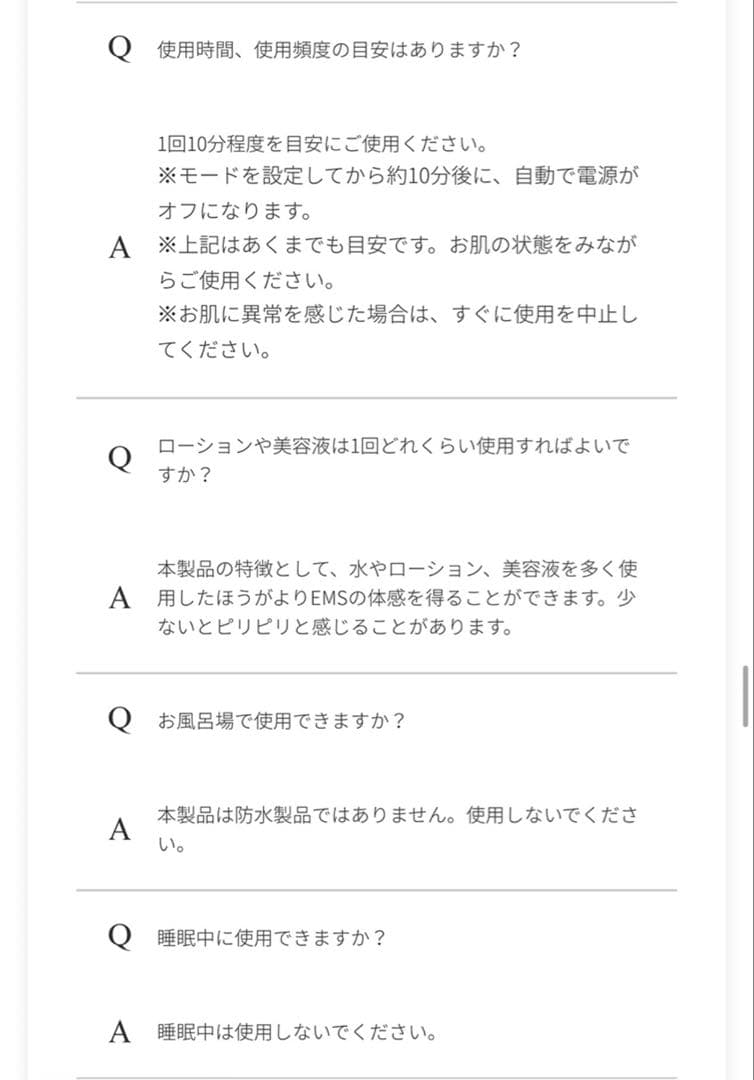 Q 使用時間、使用頻度の目安はありますか？

A 1回10分程度を目安にご使用ください。
※モードを設定してから約10分後に、自動で電源がオフになります。
※上記はあくまでも目安です。お肌の状態をみながらご使用ください。
※お肌に異常を感じた場合は、すぐに使用を中止してください。

Q ローションや美容液は1回どれくらい使用すればよいですか？

A 本製品の特徴として、水やローション、美容液を多く使用したほうがよりEMSの体感を得ることができます。少ないとピリピリと感じることがあります。

Q お風呂場で使用できますか？

A 本製品は防水製品ではありません。使用しないでください。

Q 睡眠中に使用できますか？

A 睡眠中は使用しないでください。